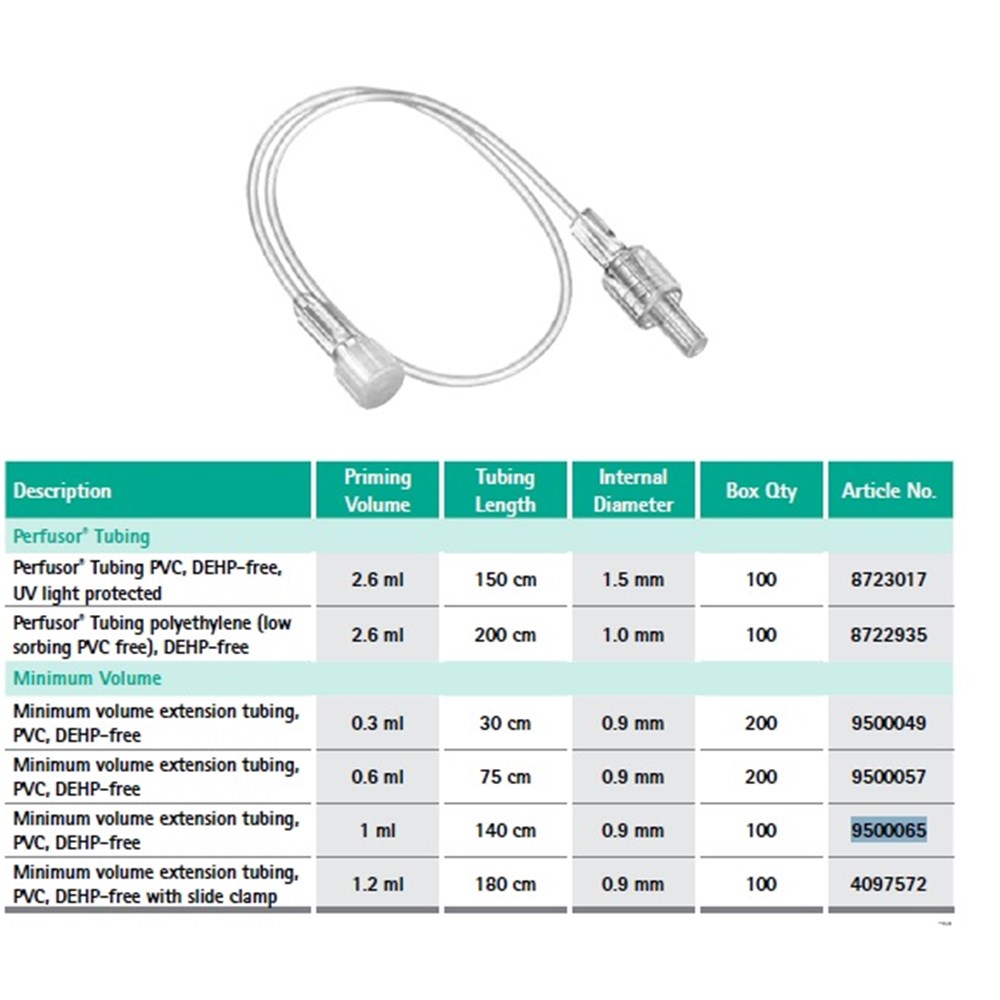 | Description | Priming Volume | Tubing Length | Internal Diameter | Box Qty | Article No. |
|---|---|---|---|---|---|
| Perfusor® Tubing | | | | | |
| Perfusor® Tubing PVC, DEHP-free, UV light protected | 2.6 ml | 150 cm | 1.5 mm | 100 | 8723017 |
| Perfusor® Tubing polyethylene (low sorbing PVC free), DEHP-free | 2.6 ml | 200 cm | 1.0 mm | 100 | 8722935 |
| Minimum Volume | | | | | |
| Minimum volume extension tubing, PVC, DEHP-free | 0.3 ml | 30 cm | 0.9 mm | 200 | 9500049 |
| Minimum volume extension tubing, PVC, DEHP-free | 0.6 ml | 75 cm | 0.9 mm | 200 | 9500057 |
| Minimum volume extension tubing, PVC, DEHP-free | 1 ml | 140 cm | 0.9 mm | 100 | 9500065 |
| Minimum volume extension tubing, PVC, DEHP-free with slide clamp | 1.2 ml | 180 cm | 0.9 mm | 100 | 4097572 |